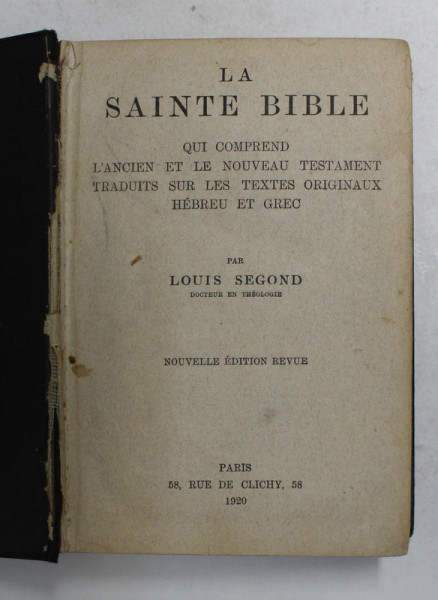 LA
SAINTE BIBLE

QUI COMPREND
L'ANCIEN ET LE NOUVEAU TESTAMENT
TRADUITS SUR LES TEXTES ORIGINAUX
HÉBREU ET GREC

PAR
LOUIS SEGOND
DOCTEUR EN THÉOLOGIE

NOUVELLE ÉDITION REVUE

PARIS
58, RUE DE CLICHY, 58
1920